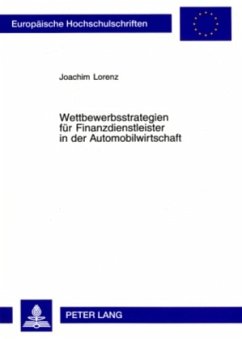 Europäische Hochschulschriften

Joachim Lorenz

Wettbewerbsstrategien für Finanzdienstleister in der Automobilwirtschaft

PETER LANG